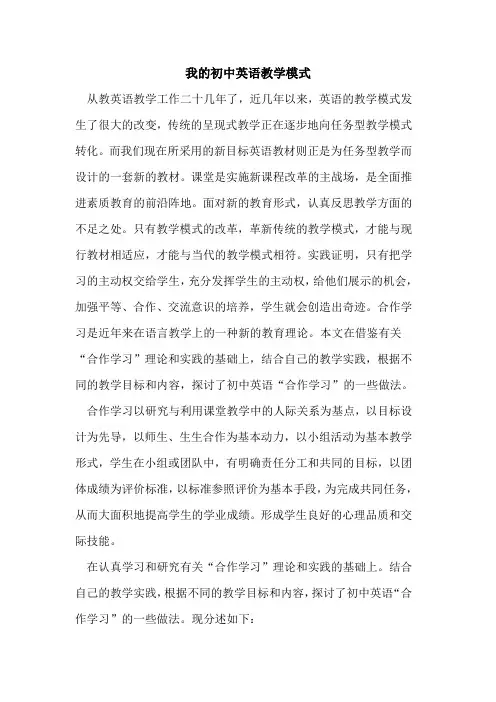 我的初中英语教学模式

从教英语教学工作二十几年了，近几年以来，英语的教学模式发生了很大的改变，传统的呈现式教学正在逐步地向任务型教学模式转化。而我们现在所采用的新目标英语教材则正是为任务型教学而设计的一套新的教材。课堂是实施新课程改革的主战场，是全面推进素质教育的前沿阵地。面对新的教育形式，认真反思教学方面的不足之处。只有教学模式的改革，革新传统的教学模式，才能与现行教材相适应，才能与当代的教学模式相符。实践证明，只有把学习的主动权交给学生，充分发挥学生的主动权，给他们展示的机会，加强平等、合作、交流意识的培养，学生就会创造出奇迹。合作学习是近年来在语言教学上的一种新的教育理论。本文在借鉴有关“合作学习”理论和实践的基础上，结合自己的教学实践，根据不同的教学目标和内容，探讨了初中英语“合作学习”的一些做法。

合作学习以研究与利用课堂教学中的人际关系为基点，以目标设计为先导，以师生、生生合作为基本动力，以小组活动为基本教学形式，学生在小组或团队中，有明确责任分工和共同的目标，以团体成绩为评价标准，以标准参照评价为基本手段，为完成共同任务，从而大面积地提高学生的学业成绩。形成学生良好的心理品质和交际技能。

在认真学习和研究有关“合作学习”理论和实践的基础上。结合自己的教学实践，根据不同的教学目标和内容，探讨了初中英语“合作学习”的一些做法。现分述如下：